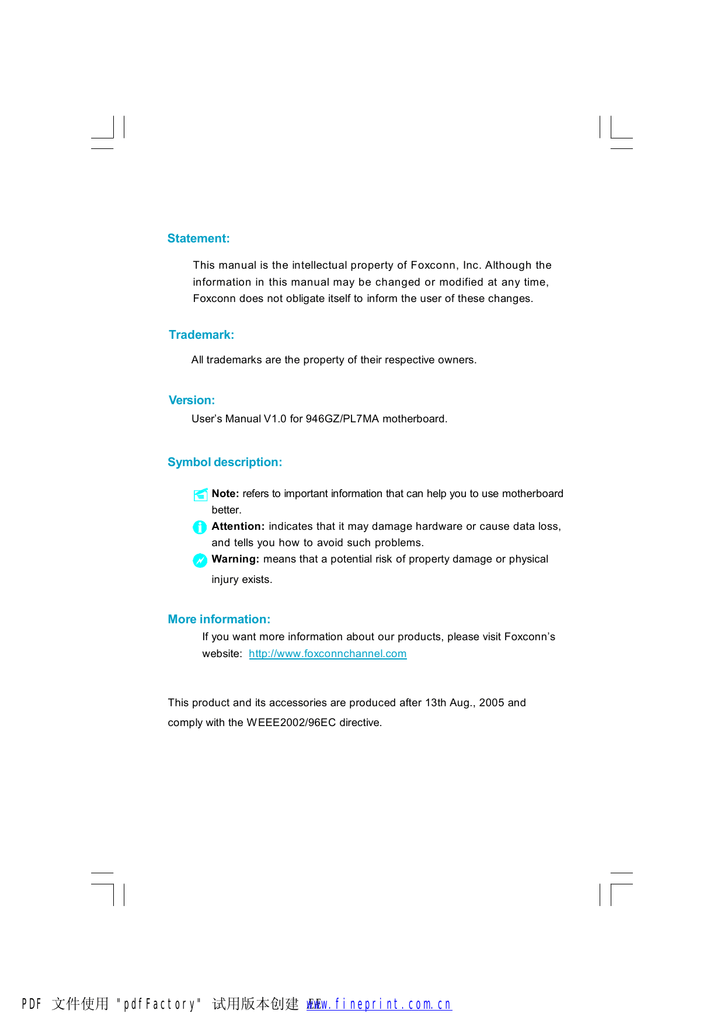 Statement:

This manual is the intellectual property of Foxconn, Inc. Although the information in this manual may be changed or modified at any time, Foxconn does not obligate itself to inform the user of these changes.

Trademark:

All trademarks are the property of their respective owners.

Version:

User's Manual V1.0 for 946GZ/PL7MA motherboard.

Symbol description:

Note: refers to important information that can help you to use motherboard better.

Attention: indicates that it may damage hardware or cause data loss, and tells you how to avoid such problems.

Warning: means that a potential risk of property damage or physical injury exists.

More information:

If you want more information about our products, please visit Foxconn's website: http://www.foxconnchannel.com

This product and its accessories are produced after 13th Aug., 2005 and comply with the WEEE2002/96EC directive.

PDF 文件使用 "pdfFactory" 试用版本创建 www.fineprint.com.cn